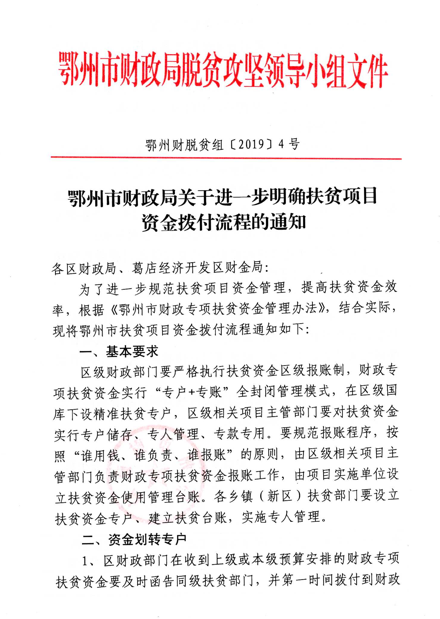 鄂州市财政局脱贫攻坚领导小组文件

鄂州财脱贫组〔2019〕4号

鄂州市财政局关于进一步明确扶贫项目资金拨付流程的通知

各区财政局、葛店经济开发区财金局：

为了进一步规范扶贫项目资金管理，提高扶贫资金效率，根据《鄂州市财政专项扶贫资金管理办法》，结合实际，现将鄂州市扶贫项目资金拨付流程通知如下：

一、基本要求

区级财政部门要严格执行扶贫资金区级报账制，财政专项扶贫资金实行“专户+专账”全封闭管理模式，在区级国库下设精准扶贫专户，区级相关项目主管部门要对扶贫资金实行专户储存、专人管理、专款专用。要规范报账程序，按照“谁用钱、谁负责、谁报账”的原则，由区级相关项目主管部门负责财政专项扶贫资金报账工作，由项目实施单位设立扶贫资金使用管理台账。各乡镇（新区）扶贫部门要设立扶贫资金专户、建立扶贫台账，实施专人管理。

二、资金划转专户

1、区财政部门在收到上级或本级预算安排的财政专项扶贫资金要及时函告同级扶贫部门，并第一时间拨付到财政